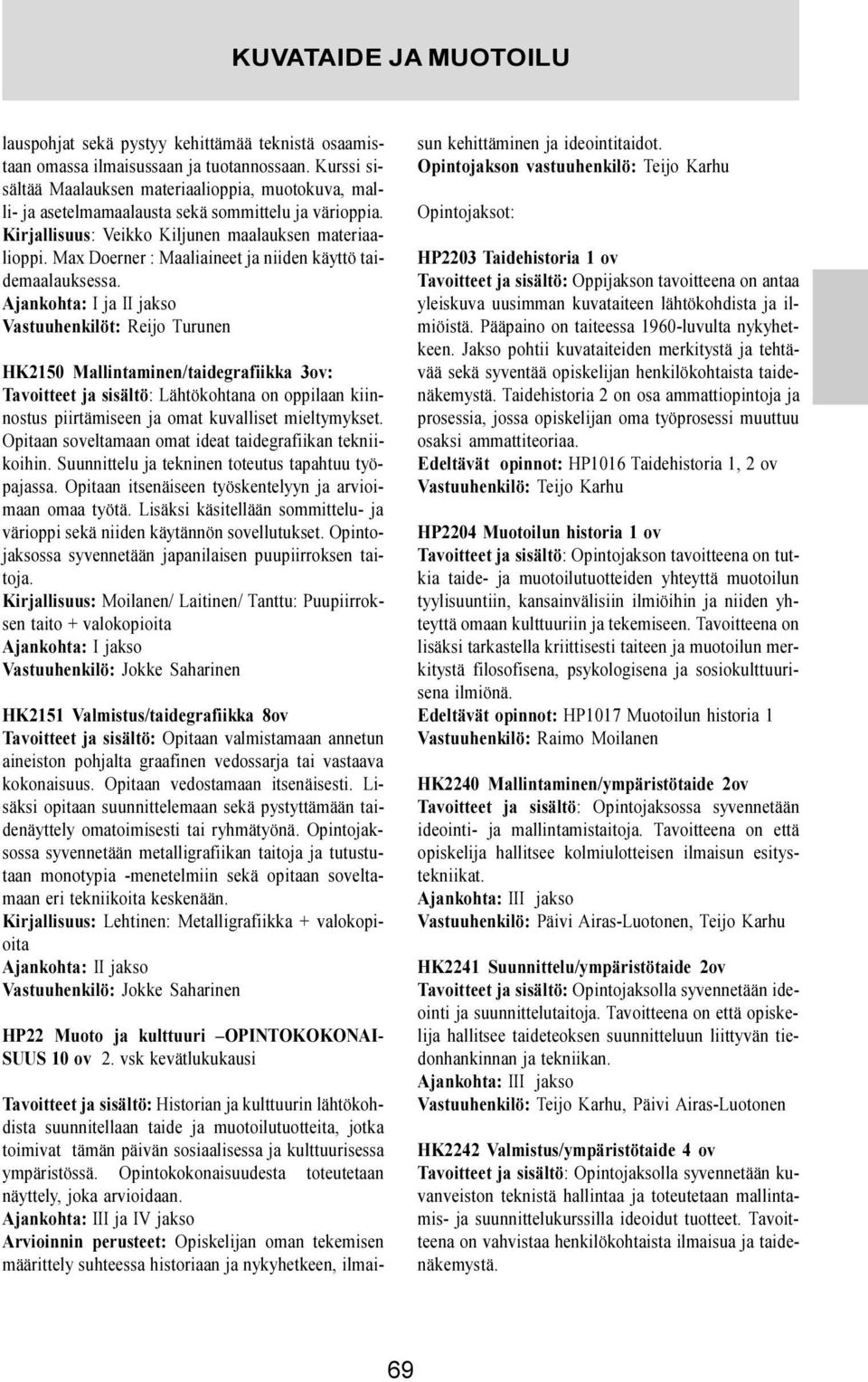 KUVATAIDE JA MUOTOILU

lauspohjat sekä pystyy kehittämää teknistä osaamistaan omassa ilmaisussaan ja tuotannossaan. Kurssi sisältää Maalauksen materiaalioppia, muotokuva, malli- ja asetelmamaalausta sekä sommittelu ja värioppia. Kirjallisuus: Veikko Kiljunen maalauksen materiaalioppi. Max Doerner : Maaliaineet ja niiden käyttö taidemaalauksessa.
Ajankohta: I ja II jakso
Vastuuhenkilöt: Reijo Turunen

HK2150 Mallintaminen/taidegrafiikka 3ov:
Tavoitteet ja sisältö: Lähtökohtana on oppilaan kiinnostus piirtämiseen ja omat kuvalliset mieltymykset. Opitaan soveltamaan omat ideat taidegrafiikan tekniikoihin. Suunnittelu ja tekninen toteutus tapahtuu työpajassa. Opitaan itsenäiseen työskentelyyn ja arvioimaan omaa työtä. Lisäksi käsitellään sommittelu- ja värioppi sekä niiden käytännön sovellutukset. Opintojaksossa syvennetään japanilaisen puupiirroksen taitoja.
Kirjallisuus: Moilanen/ Laitinen/ Tanttu: Puupiirroksen taito + valokopioita
Ajankohta: I jakso
Vastuuhenkilö: Jokke Saharinen

HK2151 Valmistus/taidegrafiikka 8ov
Tavoitteet ja sisältö: Opitaan valmistamaan annetun aineiston pohjalta graafinen vedossarja tai vastaava kokonaisuus. Opitaan vedostamaan itsenäisesti. Lisäksi opitaan suunnittelemaan sekä pystyttämään taidenäyttely omatoimisesti tai ryhmätyönä. Opintojaksossa syvennetään metalligrafiikan taitoja ja tutustutaan monotypia -menetelmiin sekä opitaan soveltamaan eri tekniikoita keskenään.
Kirjallisuus: Lehtinen: Metalligrafiikka + valokopioita
Ajankohta: II jakso
Vastuuhenkilö: Jokke Saharinen

HP22 Muoto ja kulttuuri –OPINTOKOKONAISUUS 10 ov 2. vsk kevätlukukausi

Tavoitteet ja sisältö: Historian ja kulttuurin lähtökohdista suunnitellaan taide ja muotoilutuotteita, jotka toimivat tämän päivän sosiaalisessa ja kulttuurisessa ympäristössä. Opintokokonaisuudesta toteutetaan näyttely, joka arvioidaan.
Ajankohta: III ja IV jakso
Arvioinnin perusteet: Opiskelijan oman tekemisen määrittely suhteessa historiaan ja nykyhetkeen, ilmaisun kehittäminen ja ideointitaidot.
Opintojakson vastuuhenkilö: Teijo Karhu

Opintojaksot:

HP2203 Taidehistoria 1 ov
Tavoitteet ja sisältö: Oppijakson tavoitteena on antaa yleiskuva uusimman kuvataiteen lähtökohdista ja ilmiöistä. Pääpaino on taiteessa 1960-luvulta nykyhetkeen. Jakso pohtii kuvataiteiden merkitystä ja tehtävää sekä syventää opiskelijan henkilökohtaista taidenäkemystä. Taidehistoria 2 on osa ammattiopintoja ja prosessia, jossa opiskelijan oma työprosessi muuttuu osaksi ammattiteoriaa.
Edeltävät opinnot: HP1016 Taidehistoria 1, 2 ov
Vastuuhenkilö: Teijo Karhu

HP2204 Muotoilun historia 1 ov
Tavoitteet ja sisältö: Opintojakson tavoitteena on tutkia taide- ja muotoilutuotteiden yhteyttä muotoilun tyylisuuntiin, kansainvälisiin ilmiöihin ja niiden yhteyttä omaan kulttuuriin ja tekemiseen. Tavoitteena on lisäksi tarkastella kriittisesti taiteen ja muotoilun merkitystä filosofisena, psykologisena ja sosiokulttuurisena ilmiönä.
Edeltävät opinnot: HP1017 Muotoilun historia 1
Vastuuhenkilö: Raimo Moilanen

HK2240 Mallintaminen/ympäristötaide 2ov
Tavoitteet ja sisältö: Opintojaksossa syvennetään ideointi- ja mallintamistaitoja. Tavoitteena on että opiskelija hallitsee kolmiulotteisen ilmaisun esitystekniikat.
Ajankohta: III jakso
Vastuuhenkilö: Päivi Airas-Luotonen, Teijo Karhu

HK2241 Suunnittelu/ympäristötaide 2ov
Tavoitteet ja sisältö: Opintojaksolla syvennetään ideointi ja suunnittelutaitoja. Tavoitteena on että opiskelija hallitsee taideteoksen suunnitteluun liittyvän tiedonhankinnan ja tekniikan.
Ajankohta: III jakso
Vastuuhenkilö: Teijo Karhu, Päivi Airas-Luotonen

HK2242 Valmistus/ympäristötaide 4 ov
Tavoitteet ja sisältö: Opintojaksolla syvennetään kuvanveiston teknistä hallintaa ja toteutetaan mallintamis- ja suunnittelukurssilla ideoidut tuotteet. Tavoitteena on vahvistaa henkilökohtaista ilmaisua ja taidenäkemystä.

69